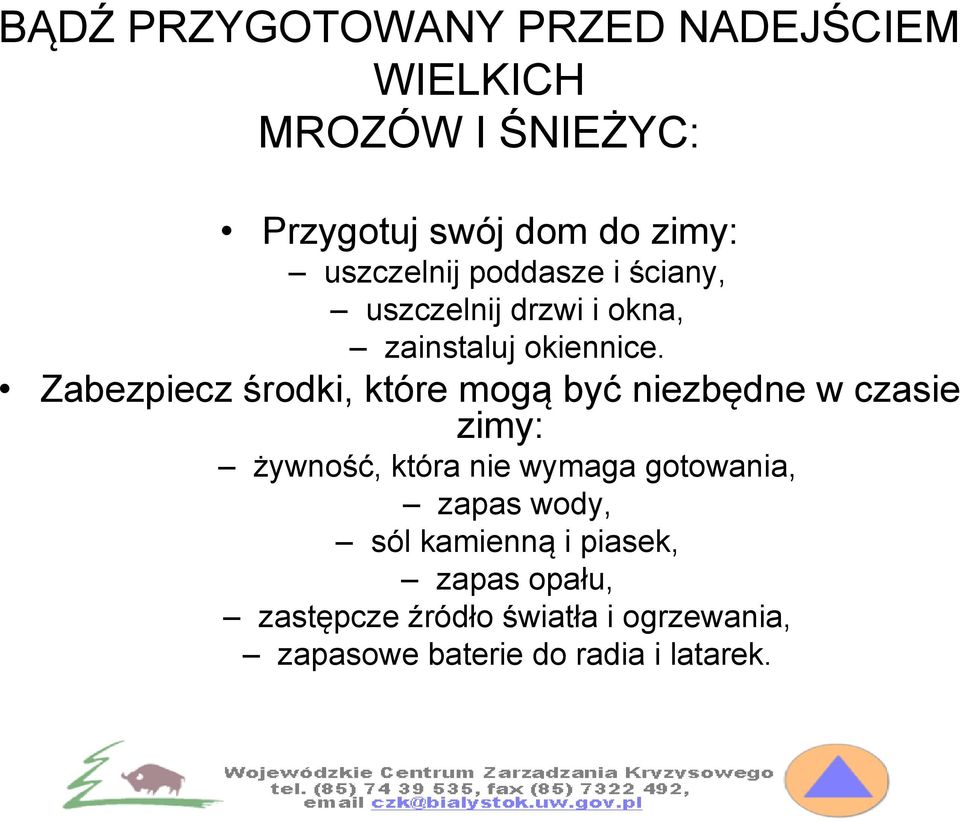 BĄDŹ PRZYGOTOWANY PRZED NADEJŚCIEM WIELKICH MROZÓW I ŚNIEŻYC:

• Przygotuj swój dom do zimy:
– uszczelnij poddasze i ściany,
– uszczelnij drzwi i okna,
– zainstaluj okiennice.

• Zabezpiecz środki, które mogą być niezbędne w czasie zimy:
– żywność, która nie wymaga gotowania,
– zapas wody,
– sól kamienną i piasek,
– zapas opału,
– zastępcze źródło światła i ogrzewania,
– zapasowe baterie do radia i latarek.

Wojewódzkie Centrum Zarzadzania Kryzysowego
tel. (85) 74 39 535, fax (85) 7322 492,
email czk@bialystok.uw.gov.pl